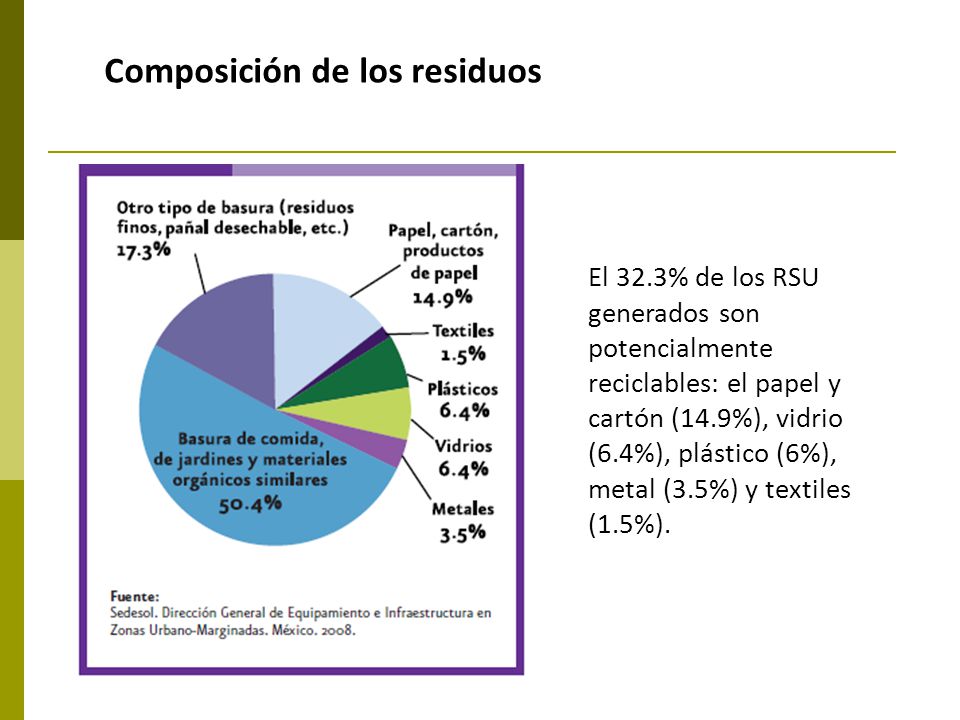 Composición de los residuos

Otro tipo de basura (residuos finos, pañal desechable, etc.)
17.3%

Papel, cartón, productos de papel
14.9%

Textiles
1.5%

Plásticos
6.4%

Vidrios
6.4%

Metales
3.5%

Basura de comida, de jardines y materiales orgánicos similares
50.4%

Fuente:
Sedesol. Dirección General de Equipamiento e Infraestructura en Zonas Urbano-Marginadas. México. 2008.

El 32.3% de los RSU generados son potencialmente reciclables: el papel y cartón (14.9%), vidrio (6.4%), plástico (6%), metal (3.5%) y textiles (1.5%).